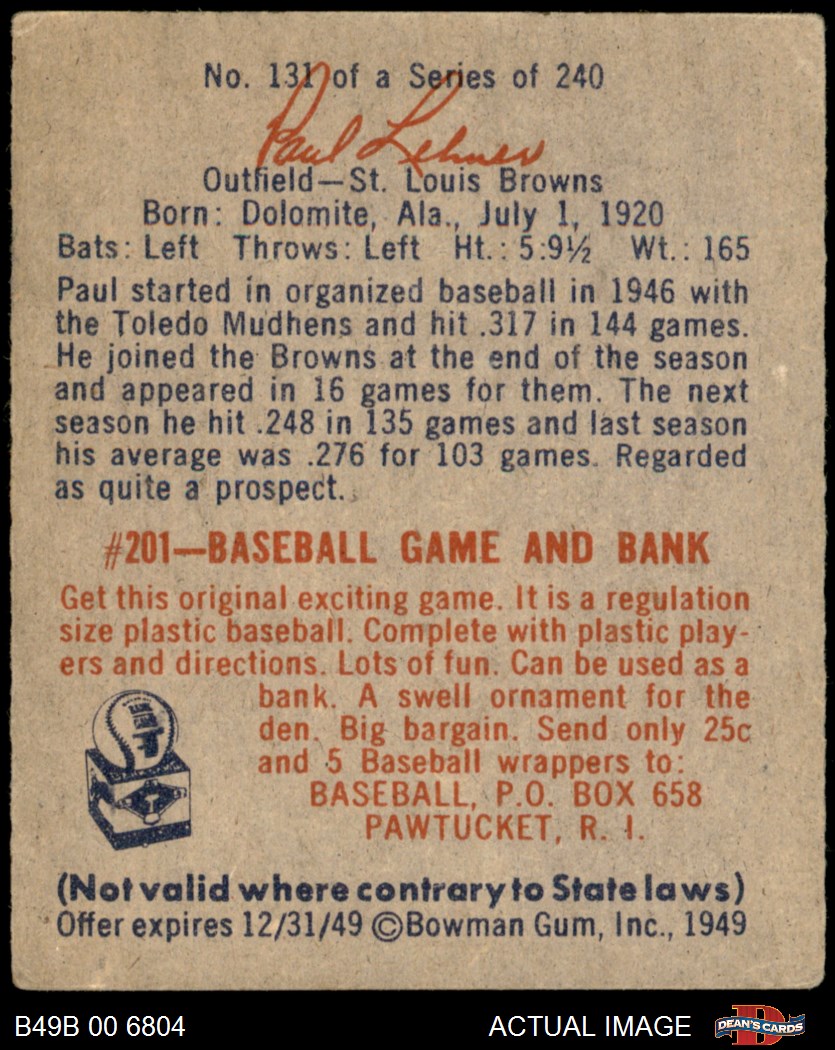 No. 131 of a Series of 240

Paul Lehner

Outfield—St. Louis Browns
Born: Dolomite, Ala., July 1, 1920
Bats: Left Throws: Left Ht.: 5:9½ Wt.: 165

Paul started in organized baseball in 1946 with the Toledo Mudhens and hit .317 in 144 games. He joined the Browns at the end of the season and appeared in 16 games for them. The next season he hit .248 in 135 games and last season his average was .276 for 103 games. Regarded as quite a prospect.

#201—BASEBALL GAME AND BANK

Get this original exciting game. It is a regulation size plastic baseball. Complete with plastic players and directions. Lots of fun. Can be used as a bank. A swell ornament for the den. Big bargain. Send only 25c and 5 Baseball wrappers to:
BASEBALL, P.O. BOX 658
PAWTUCKET, R. I.

(Not valid where contrary to State laws)
Offer expires 12/31/49 ©Bowman Gum, Inc., 1949

B49B 00 6804

ACTUAL IMAGE

DEAN'S CARDS